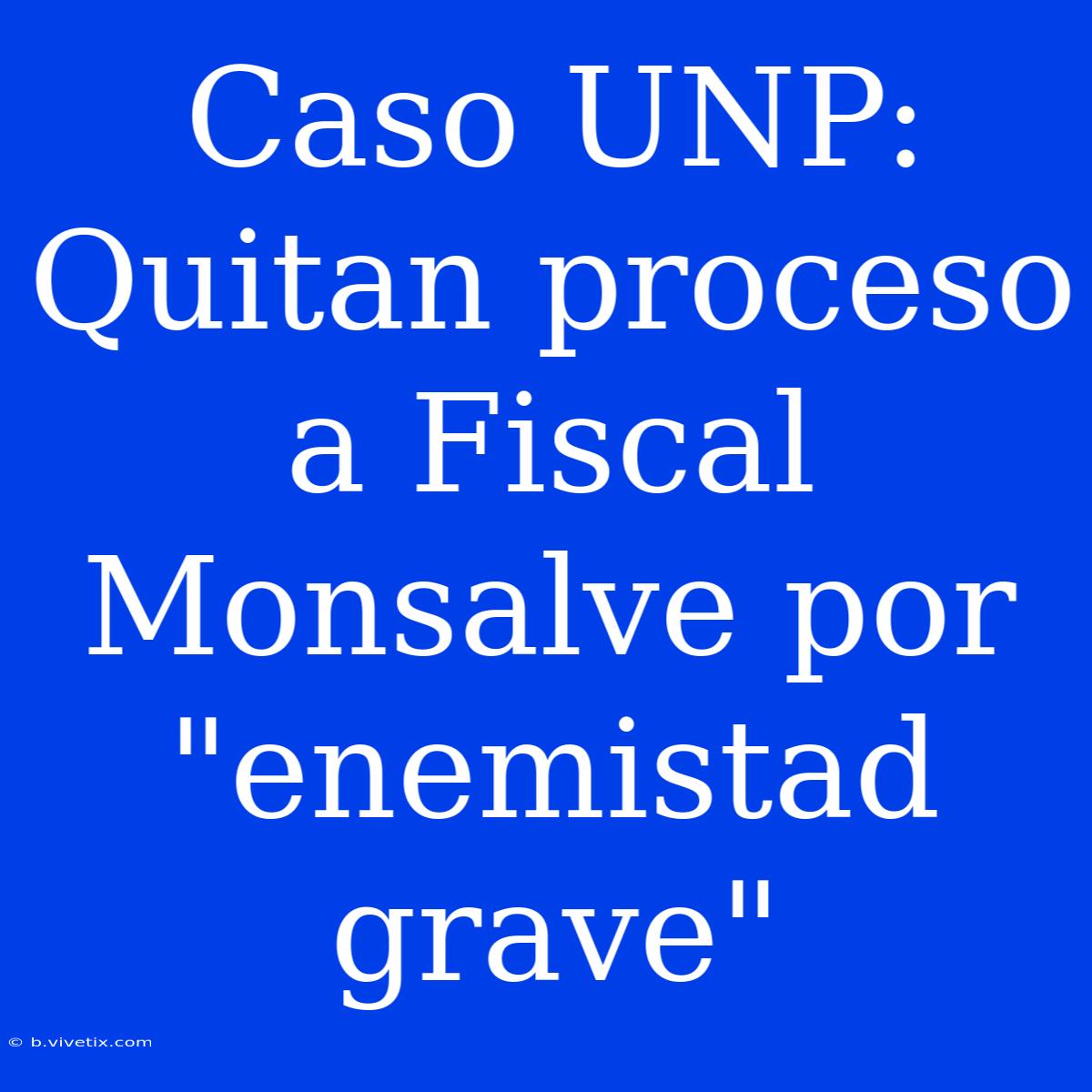 Caso UNP: Quitan proceso a Fiscal Monsalve por "enemistad grave"

© b.vivetix.com